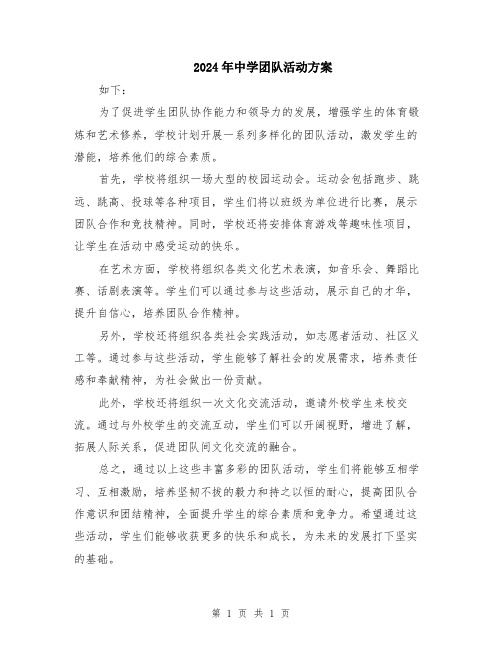 2024年中学团队活动方案

如下：

为了促进学生团队协作能力和领导力的发展，增强学生的体育锻炼和艺术修养，学校计划开展一系列多样化的团队活动，激发学生的潜能，培养他们的综合素质。

首先，学校将组织一场大型的校园运动会。运动会包括跑步、跳远、跳高、投球等各种项目，学生们将以班级为单位进行比赛，展示团队合作和竞技精神。同时，学校还将安排体育游戏等趣味性项目，让学生在活动中感受运动的快乐。

在艺术方面，学校将组织各类文化艺术表演，如音乐会、舞蹈比赛、话剧表演等。学生们可以通过参与这些活动，展示自己的才华，提升自信心，培养团队合作精神。

另外，学校还将组织各类社会实践活动，如志愿者活动、社区义工等。通过参与这些活动，学生能够了解社会的发展需求，培养责任感和奉献精神，为社会做出一份贡献。

此外，学校还将组织一次文化交流活动，邀请外校学生来校交流。通过与外校学生的交流互动，学生们可以开阔视野，增进了解，拓展人际关系，促进团队间文化交流的融合。

总之，通过以上这些丰富多彩的团队活动，学生们将能够互相学习、互相激励，培养坚韧不拔的毅力和持之以恒的耐心，提高团队合作意识和团结精神，全面提升学生的综合素质和竞争力。希望通过这些活动，学生们能够收获更多的快乐和成长，为未来的发展打下坚实的基础。

第 1 页 共 1 页